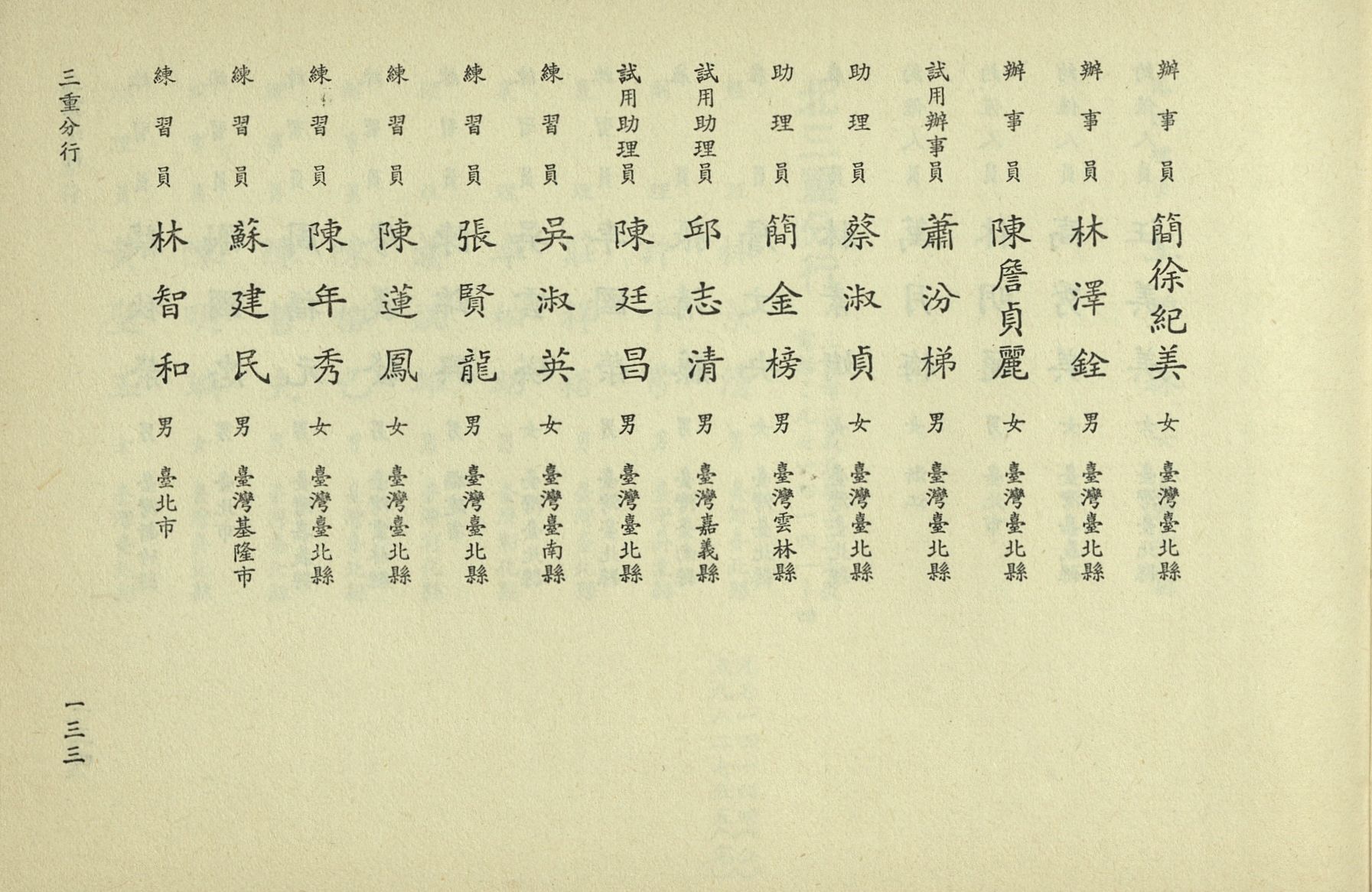 辦事員 簡徐紀美 女 臺灣臺北縣
辦事員 林澤銓 男 臺灣臺北縣
辦事員 陳詹貞麗 女 臺灣臺北縣
試用辦事員 蕭汾梯 男 臺灣臺北縣
助理員 蔡淑貞 女 臺灣臺北縣
助理員 簡金榜 男 臺灣雲林縣
試用助理員 邱志清 男 臺灣嘉義縣
試用助理員 陳廷昌 男 臺灣臺北縣
練習員 吳淑英 女 臺灣臺南縣
練習員 張賢龍 男 臺灣臺北縣
練習員 陳蓮鳳 女 臺灣臺北縣
練習員 陳年秀 女 臺灣臺北縣
練習員 蘇建民 男 臺灣基隆市
練習員 林智和 男 臺北市

三重分行

一三三